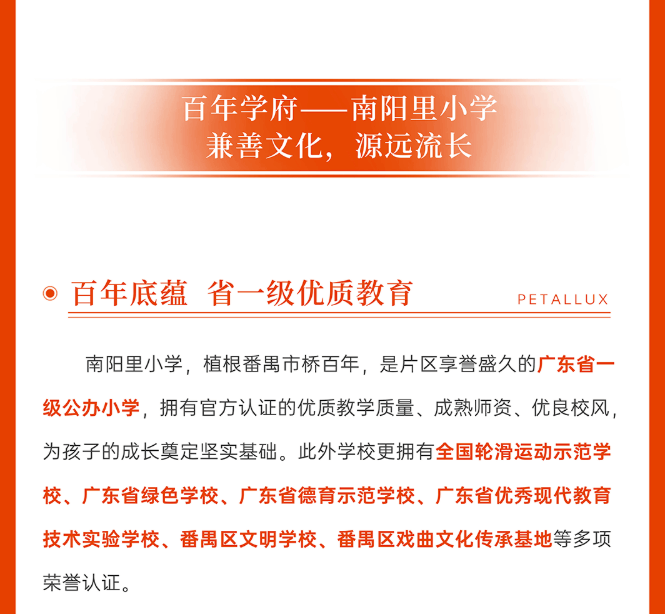 百年学府——南阳里小学
兼善文化，源远流长

百年底蕴 省一级优质教育

PETALLUX

南阳里小学，植根番禺市桥百年，是片区享誉盛久的广东省一级公办小学，拥有官方认证的优质教学质量、成熟师资、优良校风，为孩子的成长奠定坚实基础。此外学校更拥有全国轮滑运动示范学校、广东省绿色学校、广东省德育示范学校、广东省优秀现代教育技术实验学校、番禺区文明学校、番禺区戏曲文化传承基地等多项荣誉认证。